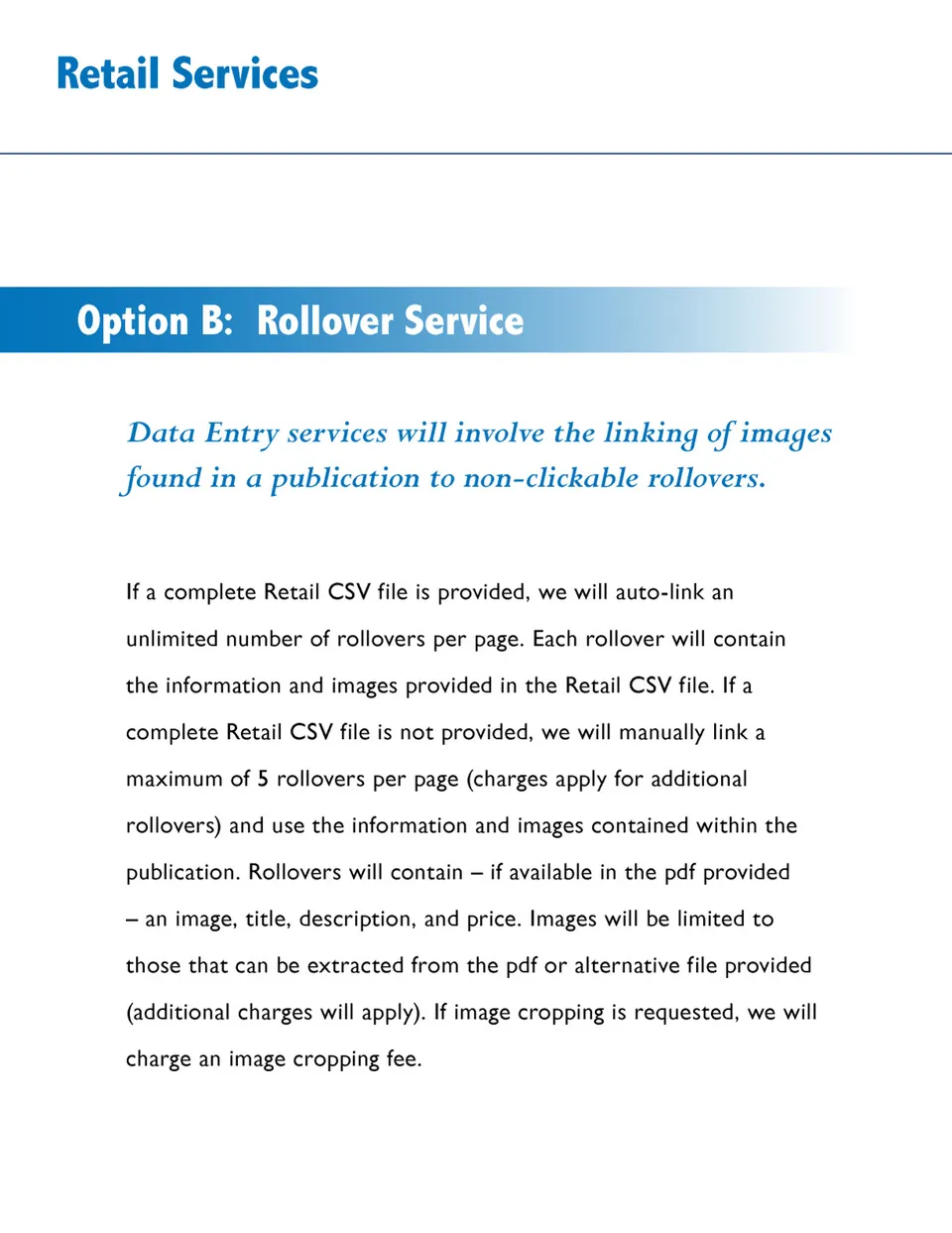 Retail Services

Option B: Rollover Service

Data Entry services will involve the linking of images found in a publication to non-clickable rollovers.

If a complete Retail CSV file is provided, we will auto-link an unlimited number of rollovers per page. Each rollover will contain the information and images provided in the Retail CSV file. If a complete Retail CSV file is not provided, we will manually link a maximum of 5 rollovers per page (charges apply for additional rollovers) and use the information and images contained within the publication. Rollovers will contain – if available in the pdf provided – an image, title, description, and price. Images will be limited to those that can be extracted from the pdf or alternative file provided (additional charges will apply). If image cropping is requested, we will charge an image cropping fee.